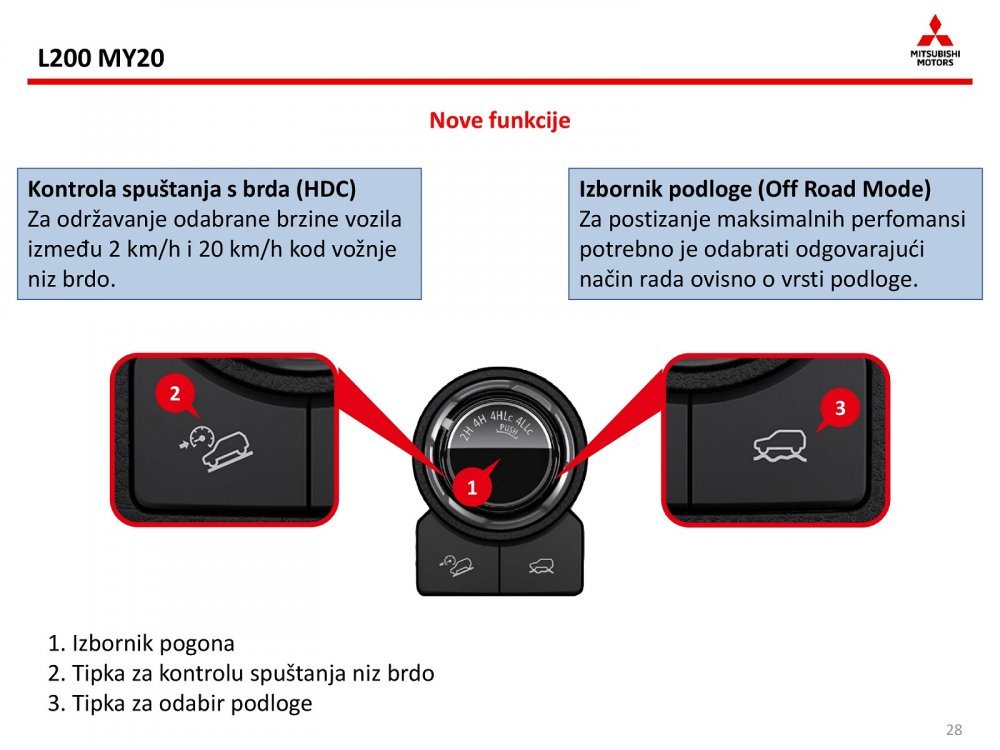 L200 MY20

MITSUBISHI MOTORS

Nove funkcije

Kontrola spuštanja s brda (HDC)
Za održavanje odabrane brzine vozila između 2 km/h i 20 km/h kod vožnje niz brdo.

Izbornik podloge (Off Road Mode)
Za postizanje maksimalnih perfomansi potrebno je odabrati odgovarajući način rada ovisno o vrsti podloge.

2

2H 4H 4HLc 4LLc
PUSH

1

3

1. Izbornik pogona
2. Tipka za kontrolu spuštanja niz brdo
3. Tipka za odabir podloge

28